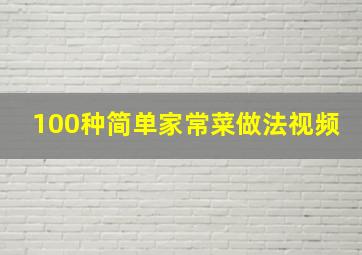 100种简单家常菜做法视频